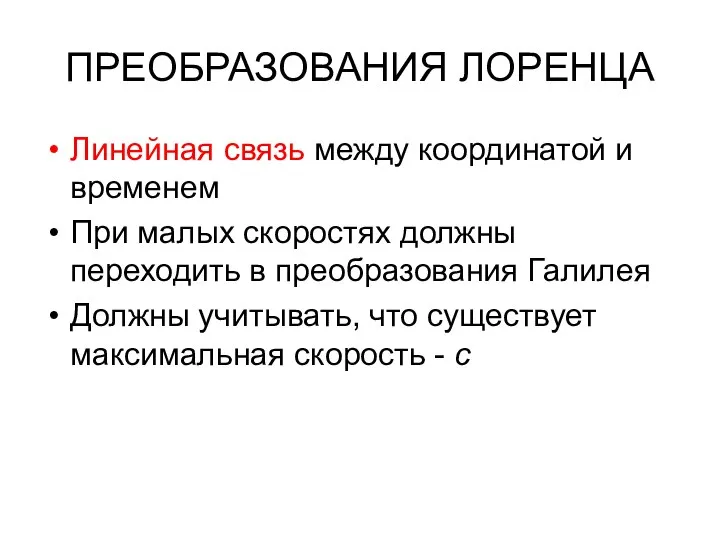 ПРЕОБРАЗОВАНИЯ ЛОРЕНЦА

• Линейная связь между координатой и временем
• При малых скоростях должны переходить в преобразования Галилея
• Должны учитывать, что существует максимальная скорость - $c$